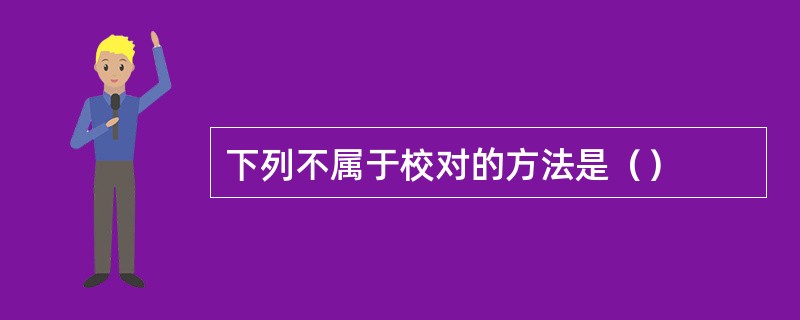 下列不属于校对的方法是（）